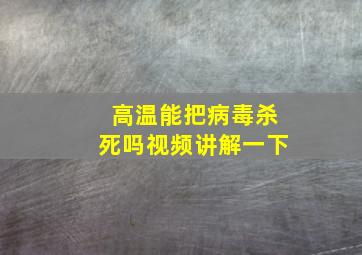 高温能把病毒杀死吗视频讲解一下